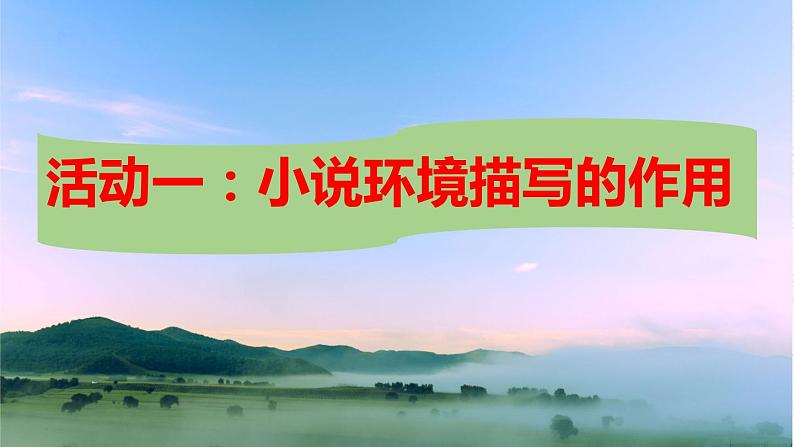 活动一：小说环境描写的作用